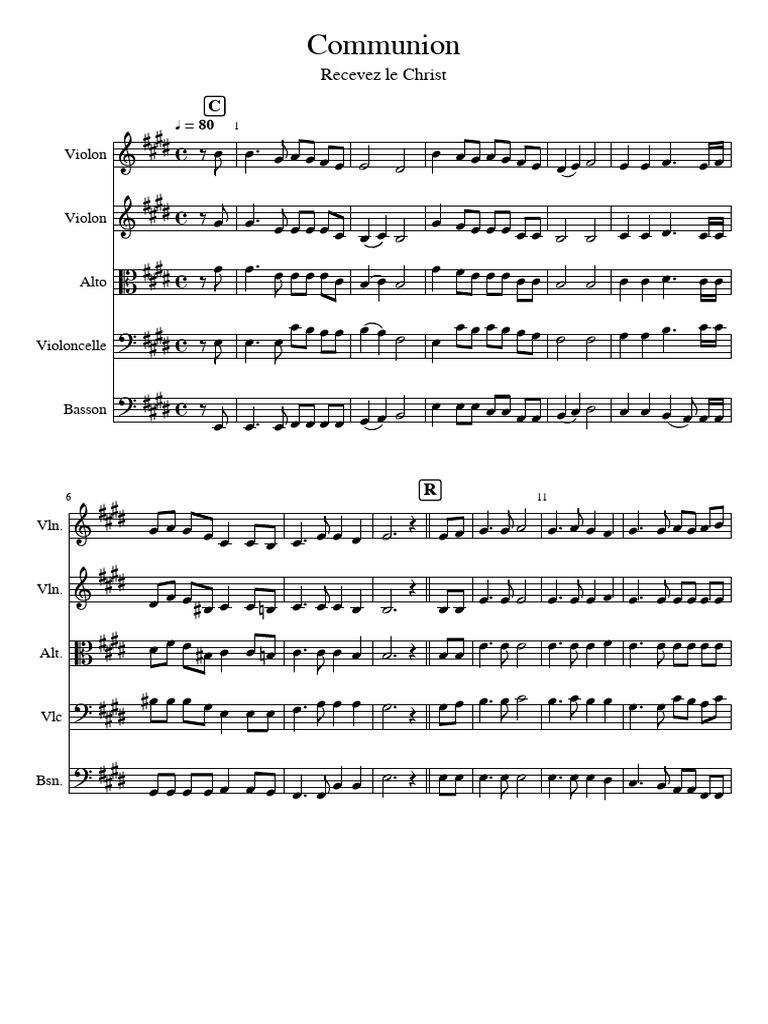 Communion

Recevez le Christ

C

♩ = 80

1

Violon

Violon

Alto

Violoncelle

Basson

6

R

11

Vln.

Vln.

Alt.

Vlc

Bsn.